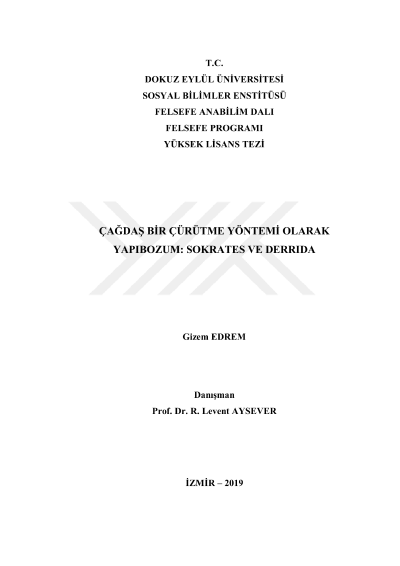 T.C.
DOKUZ EYLÜL ÜNİVERSİTESİ
SOSYAL BİLİMLER ENSTİTÜSÜ
FELSEFE ANABİLİM DALI
FELSEFE PROGRAMI
YÜKSEK LİSANS TEZİ

ÇAĞDAŞ BİR ÇÜRÜTME YÖNTEMİ OLARAK YAPIBOZUM: SOKRATES VE DERRIDA

Gizem EDREM

Danışman
Prof. Dr. R. Levent AYSEVER

İZMİR – 2019